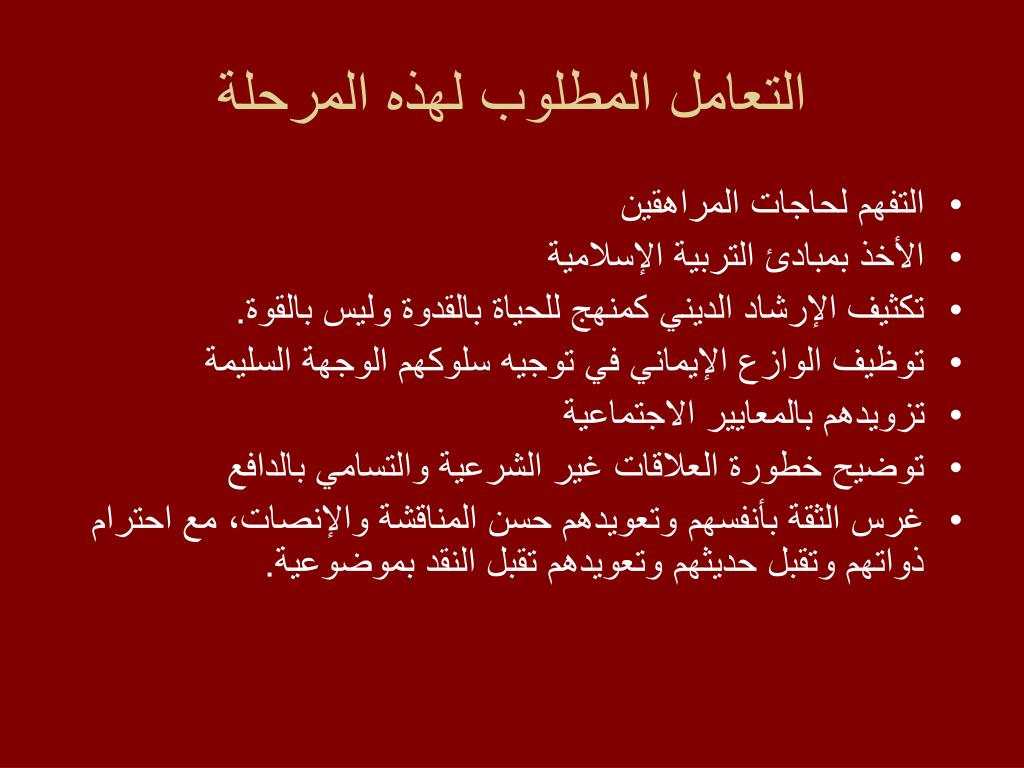 التعامل المطلوب لهذه المرحلة

• التفهم لحاجات المراهقين
• الأخذ بمبادئ التربية الإسلامية
• تكثيف الإرشاد الديني كمنهج للحياة بالقدوة وليس بالقوة.
• توظيف الوازع الإيماني في توجيه سلوكهم الوجهة السليمة
• تزويدهم بالمعايير الاجتماعية
• توضيح خطورة العلاقات غير الشرعية والتسامي بالدافع
• غرس الثقة بأنفسهم وتعويدهم حسن المناقشة والإنصات، مع احترام ذواتهم وتقبل حديثهم وتعويدهم تقبل النقد بموضوعية.